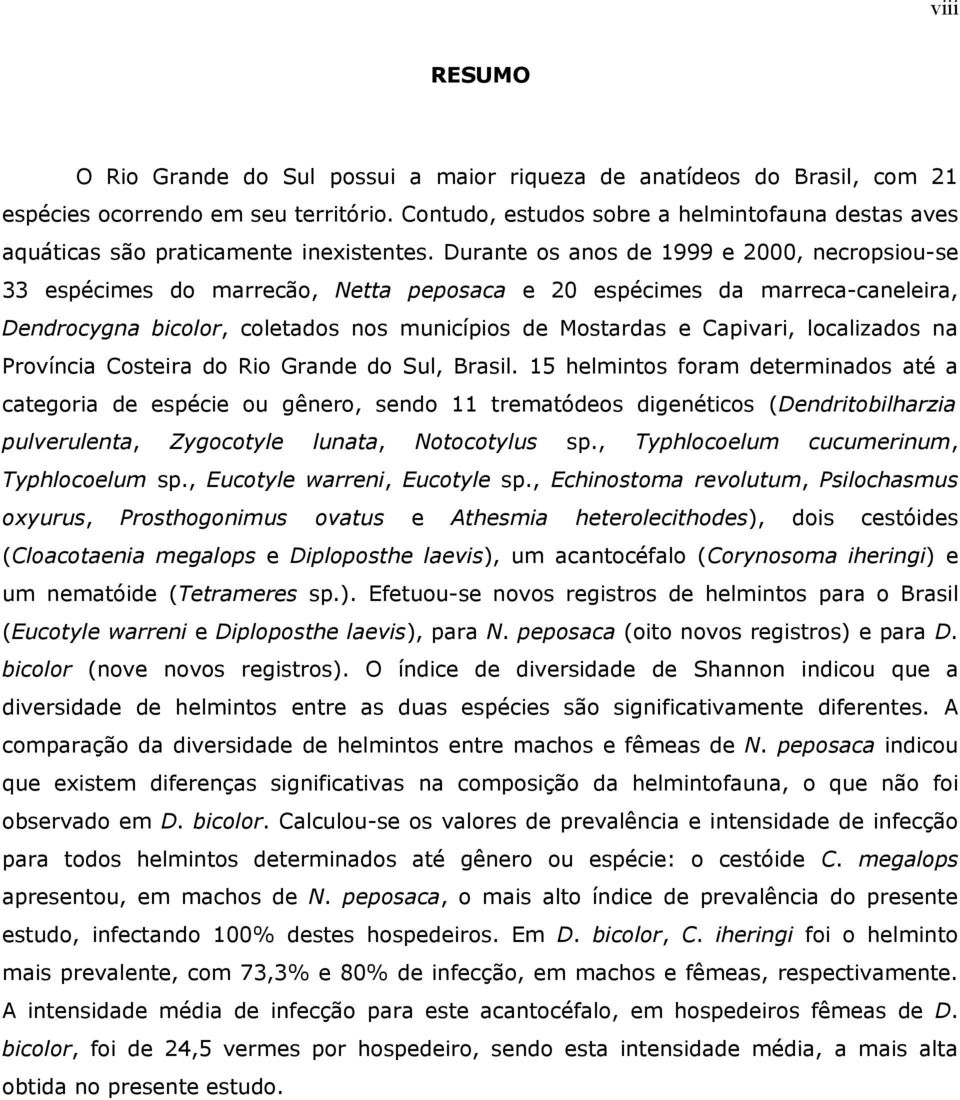 viii

RESUMO

O Rio Grande do Sul possui a maior riqueza de anatídeos do Brasil, com 21 espécies ocorrendo em seu território. Contudo, estudos sobre a helmintofauna destas aves aquáticas são praticamente inexistentes. Durante os anos de 1999 e 2000, necropsiou-se 33 espécimes do marrecão, Netta peposaca e 20 espécimes da marreca-caneleira, Dendrocygna bicolor, coletados nos municípios de Mostardas e Capivari, localizados na Província Costeira do Rio Grande do Sul, Brasil. 15 helmintos foram determinados até a categoria de espécie ou gênero, sendo 11 trematódeos digenéticos (Dendritobilharzia pulverulenta, Zygocotyle lunata, Notocotylus sp., Typhlocoelum cucumerinum, Typhlocoelum sp., Eucotyle warreni, Eucotyle sp., Echinostoma revolutum, Psilochasmus oxyurus, Prosthogonimus ovatus e Athesmia heterolecithodes), dois cestóides (Cloacotaenia megalops e Diploposthe laevis), um acantocéfalo (Corynosoma iheringi) e um nematóide (Tetrameres sp.). Efetuou-se novos registros de helmintos para o Brasil (Eucotyle warreni e Diploposthe laevis), para N. peposaca (oito novos registros) e para D. bicolor (nove novos registros). O índice de diversidade de Shannon indicou que a diversidade de helmintos entre as duas espécies são significativamente diferentes. A comparação da diversidade de helmintos entre machos e fêmeas de N. peposaca indicou que existem diferenças significativas na composição da helmintofauna, o que não foi observado em D. bicolor. Calculou-se os valores de prevalência e intensidade de infecção para todos helmintos determinados até gênero ou espécie: o cestóide C. megalops apresentou, em machos de N. peposaca, o mais alto índice de prevalência do presente estudo, infectando 100% destes hospedeiros. Em D. bicolor, C. iheringi foi o helminto mais prevalente, com 73,3% e 80% de infecção, em machos e fêmeas, respectivamente. A intensidade média de infecção para este acantocéfalo, em hospedeiros fêmeas de D. bicolor, foi de 24,5 vermes por hospedeiro, sendo esta intensidade média, a mais alta obtida no presente estudo.